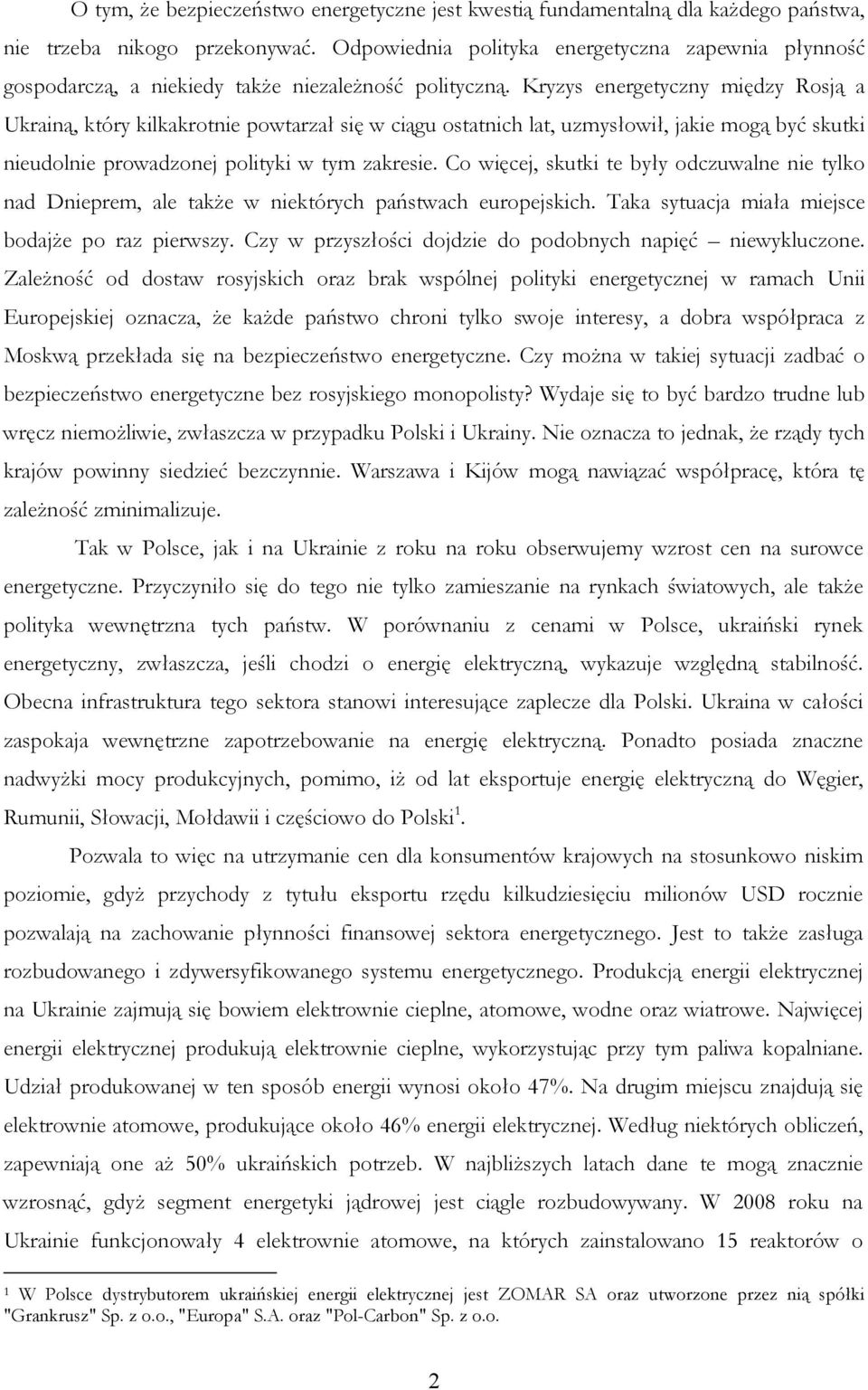 O tym, że bezpieczeństwo energetyczne jest kwestią fundamentalną dla każdego państwa, nie trzeba nikogo przekonywać. Odpowiednia polityka energetyczna zapewnia płynność gospodarczą, a niekiedy także niezależność polityczną. Kryzys energetyczny między Rosją a Ukrainą, który kilkakrotnie powtarzał się w ciągu ostatnich lat, uzmysłowił, jakie mogą być skutki nieudolnie prowadzonej polityki w tym zakresie. Co więcej, skutki te były odczuwalne nie tylko nad Dnieprem, ale także w niektórych państwach europejskich. Taka sytuacja miała miejsce bodajże po raz pierwszy. Czy w przyszłości dojdzie do podobnych napięć – niewykluczone. Zależność od dostaw rosyjskich oraz brak wspólnej polityki energetycznej w ramach Unii Europejskiej oznacza, że każde państwo chroni tylko swoje interesy, a dobra współpraca z Moskwą przekłada się na bezpieczeństwo energetyczne. Czy można w takiej sytuacji zadbać o bezpieczeństwo energetyczne bez rosyjskiego monopolisty? Wydaje się to być bardzo trudne lub wręcz niemożliwie, zwłaszcza w przypadku Polski i Ukrainy. Nie oznacza to jednak, że rządy tych krajów powinny siedzieć bezczynnie. Warszawa i Kijów mogą nawiązać współpracę, która tę zależność zminimalizuje.

Tak w Polsce, jak i na Ukrainie z roku na roku obserwujemy wzrost cen na surowce energetyczne. Przyczyniło się do tego nie tylko zamieszanie na rynkach światowych, ale także polityka wewnętrzna tych państw. W porównaniu z cenami w Polsce, ukraiński rynek energetyczny, zwłaszcza, jeśli chodzi o energię elektryczną, wykazuje względną stabilność. Obecna infrastruktura tego sektora stanowi interesujące zaplecze dla Polski. Ukraina w całości zaspokaja wewnętrzne zapotrzebowanie na energię elektryczną. Ponadto posiada znaczne nadwyżki mocy produkcyjnych, pomimo, iż od lat eksportuje energię elektryczną do Węgier, Rumunii, Słowacji, Mołdawii i częściowo do Polski$^1$.

Pozwala to więc na utrzymanie cen dla konsumentów krajowych na stosunkowo niskim poziomie, gdyż przychody z tytułu eksportu rzędu kilkudziesięciu milionów USD rocznie pozwalają na zachowanie płynności finansowej sektora energetycznego. Jest to także zasługa rozbudowanego i zdywersyfikowanego systemu energetycznego. Produkcją energii elektrycznej na Ukrainie zajmują się bowiem elektrownie cieplne, atomowe, wodne oraz wiatrowe. Najwięcej energii elektrycznej produkują elektrownie cieplne, wykorzystując przy tym paliwa kopalniane. Udział produkowanej w ten sposób energii wynosi około 47%. Na drugim miejscu znajdują się elektrownie atomowe, produkujące około 46% energii elektrycznej. Według niektórych obliczeń, zapewniają one aż 50% ukraińskich potrzeb. W najbliższych latach dane te mogą znacznie wzrosnąć, gdyż segment energetyki jądrowej jest ciągle rozbudowywany. W 2008 roku na Ukrainie funkcjonowały 4 elektrownie atomowe, na których zainstalowano 15 reaktorów o

$^1$ W Polsce dystrybutorem ukraińskiej energii elektrycznej jest ZOMAR SA oraz utworzone przez nią spółki "Grankrusz" Sp. z o.o., "Europa" S.A. oraz "Pol-Carbon" Sp. z o.o.

2